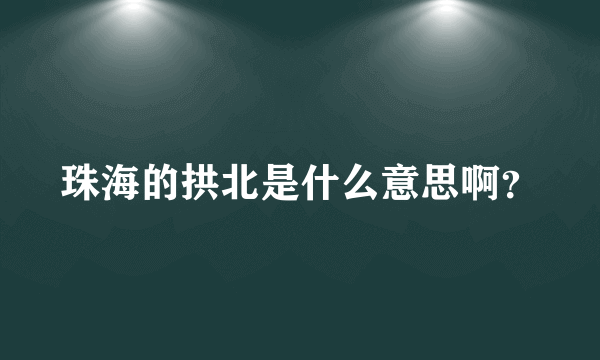 珠海的拱北是什么意思啊？